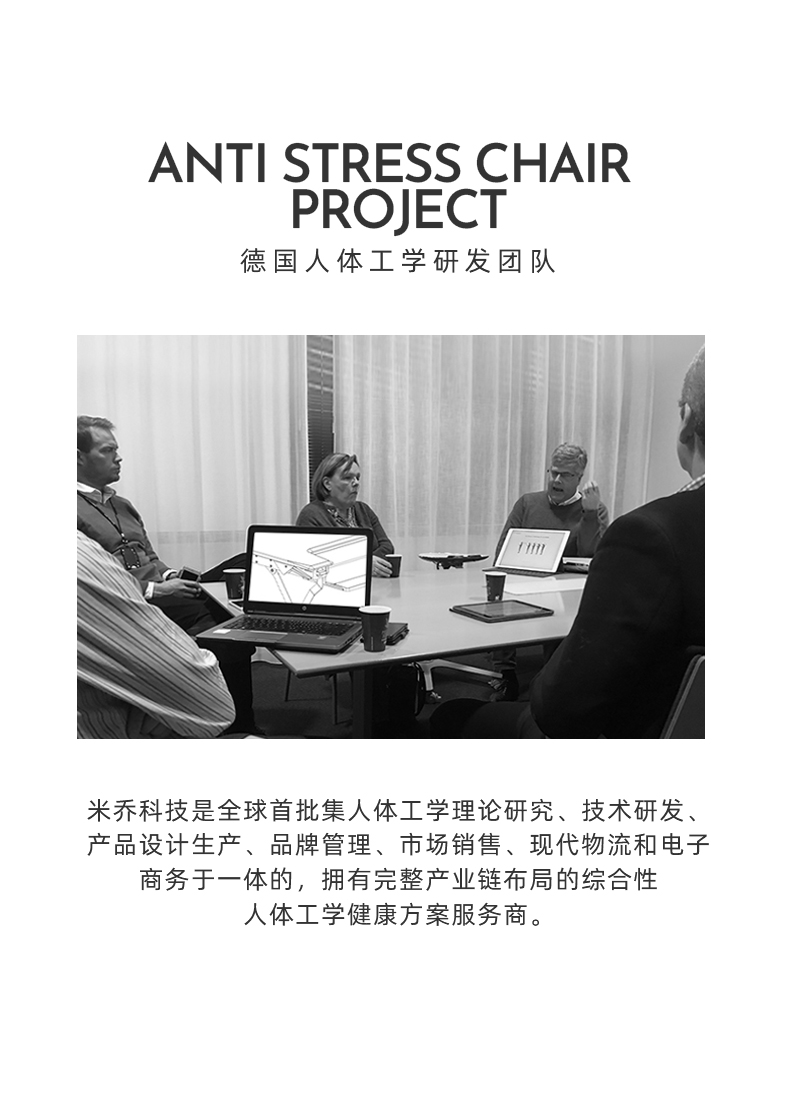 ANTI STRESS CHAIR PROJECT

德国人体工学研发团队

米乔科技是全球首批集人体工学理论研究、技术研发、产品设计生产、品牌管理、市场销售、现代物流和电子商务于一体的，拥有完整产业链布局的综合性人体工学健康方案服务商。